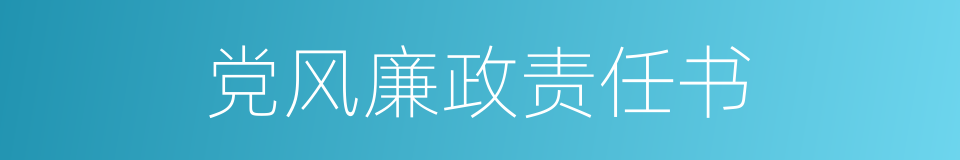 党风廉政责任书